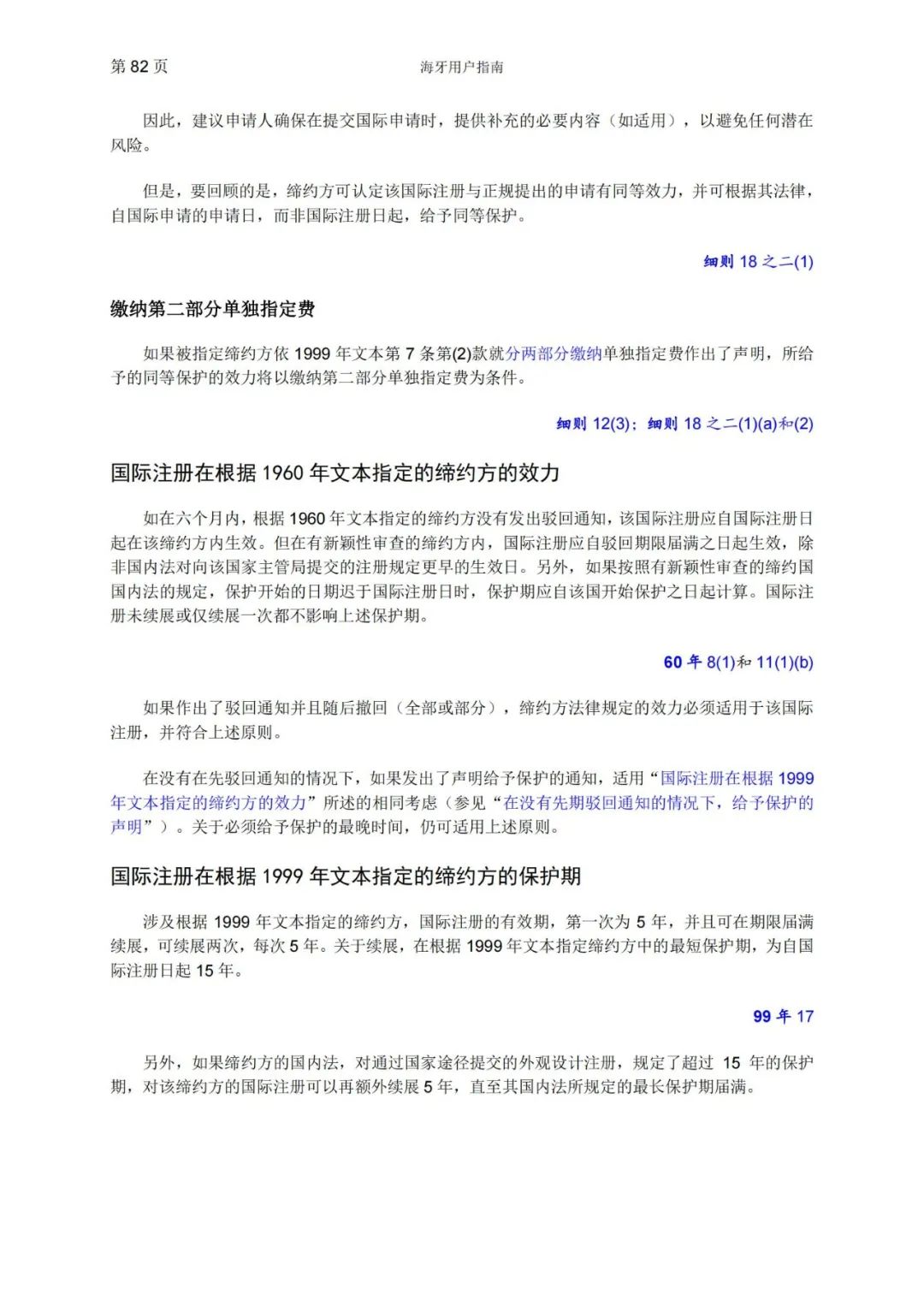 第 82 页　　海牙用户指南

因此，建议申请人确保在提交国际申请时，提供补充的必要内容（如适用），以避免任何潜在风险。

但是，要回顾的是，缔约方可认定该国际注册与正规提出的申请有同等效力，并可根据其法律，自国际申请的申请日，而非国际注册日起，给予同等保护。

细则 18 之二(1)

缴纳第二部分单独指定费

如果被指定缔约方依 1999 年文本第 7 条第(2)款就分两部分缴纳单独指定费作出了声明，所给予的同等保护的效力将以缴纳第二部分单独指定费为条件。

细则 12(3)；细则 18 之二(1)(a)和(2)

国际注册在根据 1960 年文本指定的缔约方的效力

如在六个月内，根据 1960 年文本指定的缔约方没有发出驳回通知，该国际注册应自国际注册日起在该缔约方内生效。但在有新颖性审查的缔约方内，国际注册应自驳回期限届满之日起生效，除非国内法对向该国家主管局提交的注册规定更早的生效日。另外，如果按照有新颖性审查的缔约国国内法的规定，保护开始的日期迟于国际注册日时，保护期应自该国开始保护之日起计算。国际注册未续展或仅续展一次都不影响上述保护期。

60 年 8(1)和 11(1)(b)

如果作出了驳回通知并且随后撤回（全部或部分），缔约方法律规定的效力必须适用于该国际注册，并符合上述原则。

在没有在先驳回通知的情况下，如果发出了声明给予保护的通知，适用“国际注册在根据 1999 年文本指定的缔约方的效力”所述的相同考虑（参见“在没有先期驳回通知的情况下，给予保护的声明”）。关于必须给予保护的最晚时间，仍可适用上述原则。

国际注册在根据 1999 年文本指定的缔约方的保护期

涉及根据 1999 年文本指定的缔约方，国际注册的有效期，第一次为 5 年，并且可在期限届满续展，可续展两次，每次 5 年。关于续展，在根据 1999 年文本指定缔约方中的最短保护期，为自国际注册日起 15 年。

99 年 17

另外，如果缔约方的国内法，对通过国家途径提交的外观设计注册，规定了超过 15 年的保护期，对该缔约方的国际注册可以再额外续展 5 年，直至其国内法所规定的最长保护期届满。